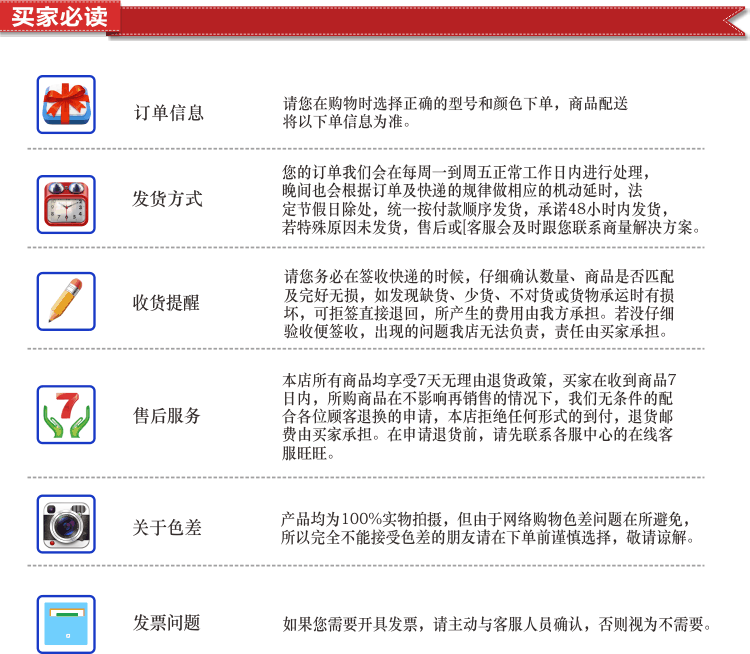 买家必读

订单信息

请您在购物时选择正确的型号和颜色下单，商品配送将以下单信息为准。

发货方式

您的订单我们会在每周一到周五正常工作日内进行处理，晚间也会根据订单及快递的规律做相应的机动延时，法定节假日除处，统一按付款顺序发货，承诺48小时内发货，若特殊原因未发货，售后或[客服会及时跟您联系商量解决方案。

收货提醒

请您务必在签收快递的时候，仔细确认数量、商品是否匹配及完好无损，如发现缺货、少货、不对货或货物承运时有损坏，可拒签直接退回，所产生的费用由我方承担。若没仔细验收便签收，出现的问题我店无法负责，责任由买家承担。

售后服务

本店所有商品均享受7天无理由退货政策，买家在收到商品7日内，所购商品在不影响再销售的情况下，我们无条件的配合各位顾客退换的申请，本店拒绝任何形式的到付，退货邮费由买家承担。在申请退货前，请先联系各服中心的在线客服旺旺。

关于色差

产品均为100%实物拍摄，但由于网络购物色差问题在所避免，所以完全不能接受色差的朋友请在下单前谨慎选择，敬请谅解。

发票问题

如果您需要开具发票，请主动与客服人员确认，否则视为不需要。